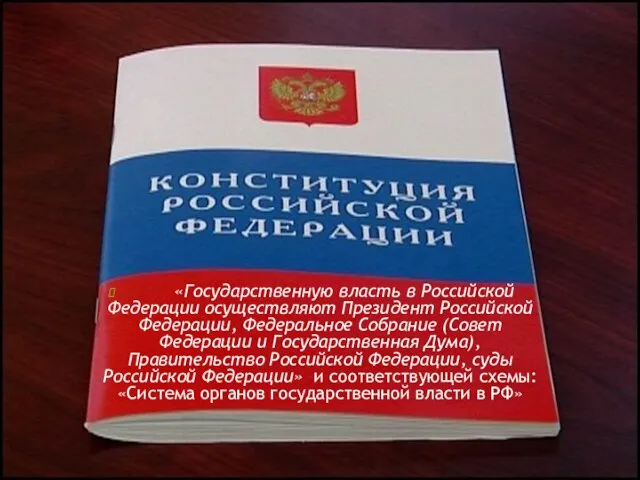 КОНСТИТУЦИЯ РОССИЙСКОЙ ФЕДЕРАЦИИ

«Государственную власть в Российской Федерации осуществляют Президент Российской Федерации, Федеральное Собрание (Совет Федерации и Государственная Дума), Правительство Российской Федерации, суды Российской Федерации» и соответствующей схемы: «Система органов государственной власти в РФ»